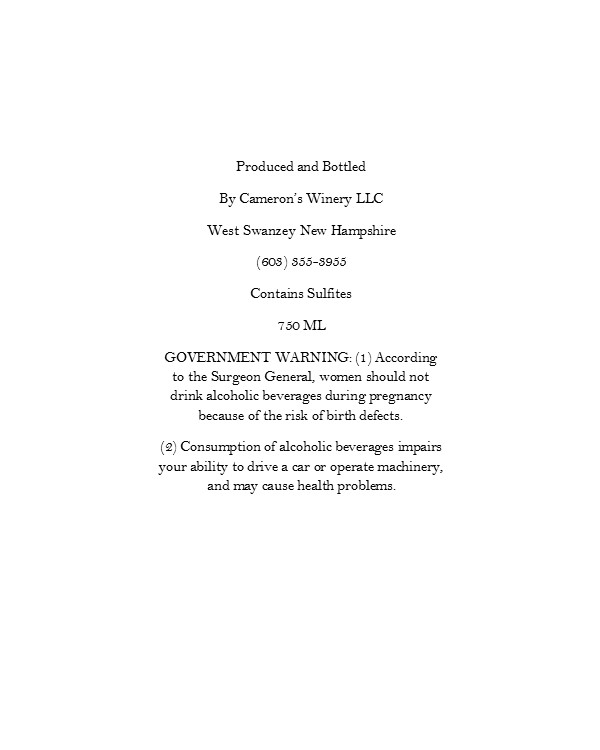 Produced and Bottled

By Cameron's Winery LLC

West Swanzey New Hampshire

(603) 355-3955

Contains Sulfites

750 ML

GOVERNMENT WARNING: (1) According to the Surgeon General, women should not drink alcoholic beverages during pregnancy because of the risk of birth defects.

(2) Consumption of alcoholic beverages impairs your ability to drive a car or operate machinery, and may cause health problems.